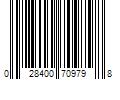 0 28400 70979 8